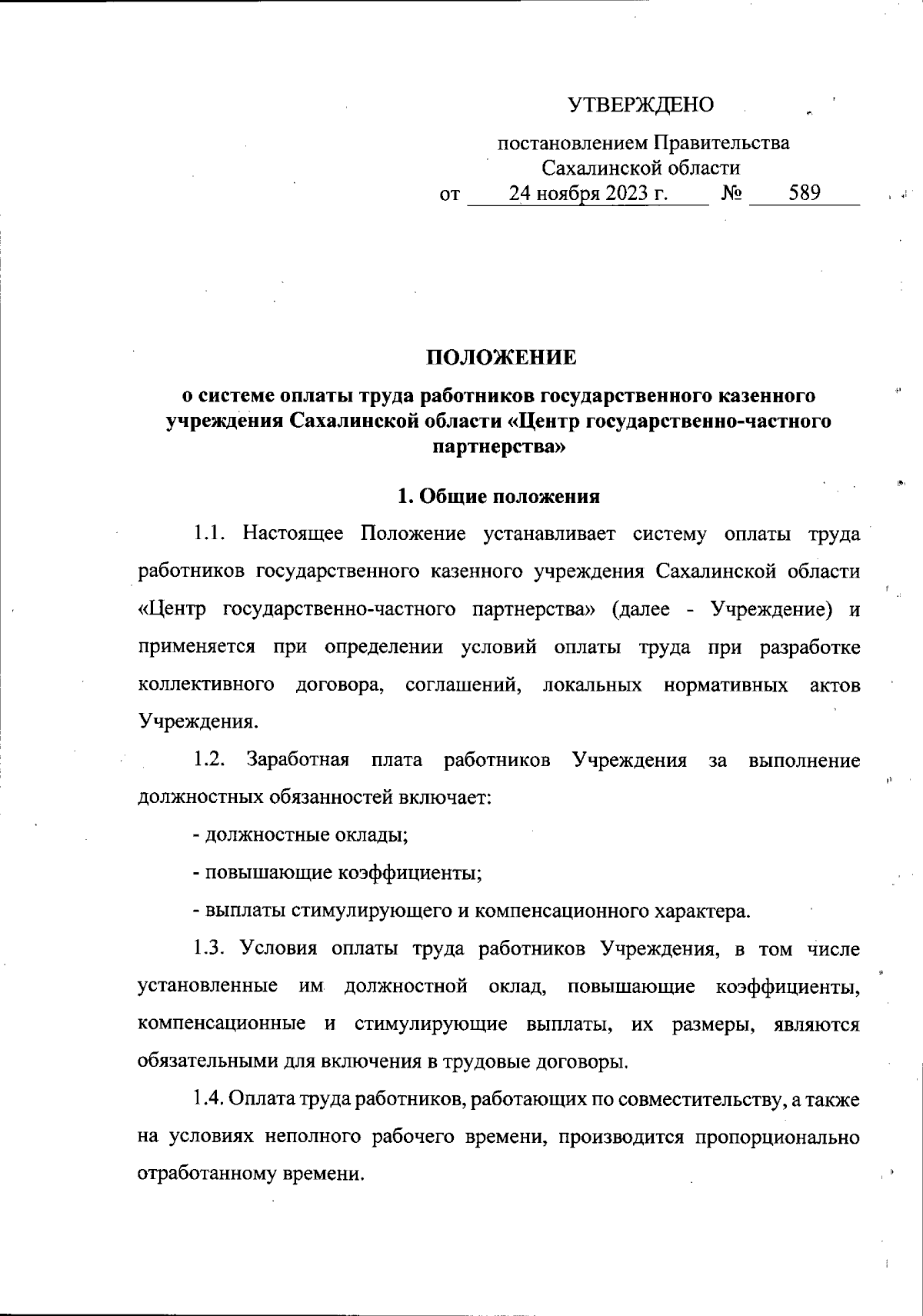 УТВЕРЖДЕНО

постановлением Правительства Сахалинской области
от 24 ноября 2023 г. № 589

ПОЛОЖЕНИЕ

о системе оплаты труда работников государственного казенного учреждения Сахалинской области «Центр государственно-частного партнерства»

1. Общие положения

1.1. Настоящее Положение устанавливает систему оплаты труда работников государственного казенного учреждения Сахалинской области «Центр государственно-частного партнерства» (далее - Учреждение) и применяется при определении условий оплаты труда при разработке коллективного договора, соглашений, локальных нормативных актов Учреждения.

1.2. Заработная плата работников Учреждения за выполнение должностных обязанностей включает:

- должностные оклады;

- повышающие коэффициенты;

- выплаты стимулирующего и компенсационного характера.

1.3. Условия оплаты труда работников Учреждения, в том числе установленные им должностной оклад, повышающие коэффициенты, компенсационные и стимулирующие выплаты, их размеры, являются обязательными для включения в трудовые договоры.

1.4. Оплата труда работников, работающих по совместительству, а также на условиях неполного рабочего времени, производится пропорционально отработанному времени.